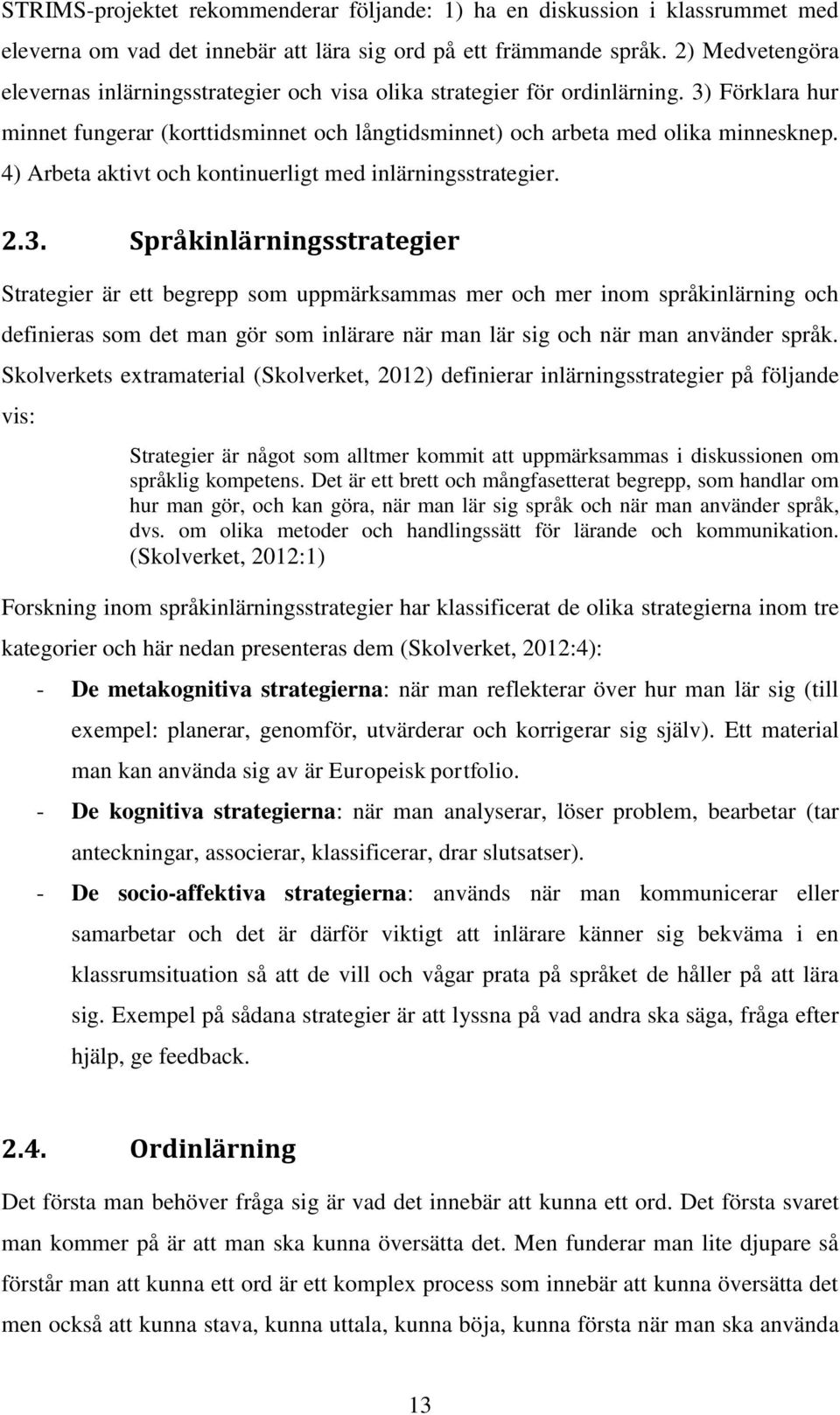 STRIMS-projektet rekommenderar följande: 1) ha en diskussion i klassrummet med eleverna om vad det innebär att lära sig ord på ett främmande språk. 2) Medvetengöra elevernas inlärningsstrategier och visa olika strategier för ordinlärning. 3) Förklara hur minnet fungerar (korttidsminnet och långtidsminnet) och arbeta med olika minnesknep. 4) Arbeta aktivt och kontinuerligt med inlärningsstrategier.

2.3. Språkinlärningsstrategier

Strategier är ett begrepp som uppmärksammas mer och mer inom språkinlärning och definieras som det man gör som inlärare när man lär sig och när man använder språk. Skolverkets extramaterial (Skolverket, 2012) definierar inlärningsstrategier på följande vis:

Strategier är något som alltmer kommit att uppmärksammas i diskussionen om språklig kompetens. Det är ett brett och mångfasetterat begrepp, som handlar om hur man gör, och kan göra, när man lär sig språk och när man använder språk, dvs. om olika metoder och handlingssätt för lärande och kommunikation. (Skolverket, 2012:1)

Forskning inom språkinlärningsstrategier har klassificerat de olika strategierna inom tre kategorier och här nedan presenteras dem (Skolverket, 2012:4):

- De metakognitiva strategierna: när man reflekterar över hur man lär sig (till exempel: planerar, genomför, utvärderar och korrigerar sig själv). Ett material man kan använda sig av är Europeisk portfolio.
- De kognitiva strategierna: när man analyserar, löser problem, bearbetar (tar anteckningar, associerar, klassificerar, drar slutsatser).
- De socio-affektiva strategierna: används när man kommunicerar eller samarbetar och det är därför viktigt att inlärare känner sig bekväma i en klassrumsituation så att de vill och vågar prata på språket de håller på att lära sig. Exempel på sådana strategier är att lyssna på vad andra ska säga, fråga efter hjälp, ge feedback.

2.4. Ordinlärning

Det första man behöver fråga sig är vad det innebär att kunna ett ord. Det första svaret man kommer på är att man ska kunna översätta det. Men funderar man lite djupare så förstår man att kunna ett ord är ett komplex process som innebär att kunna översätta det men också att kunna stava, kunna uttala, kunna böja, kunna första när man ska använda

13